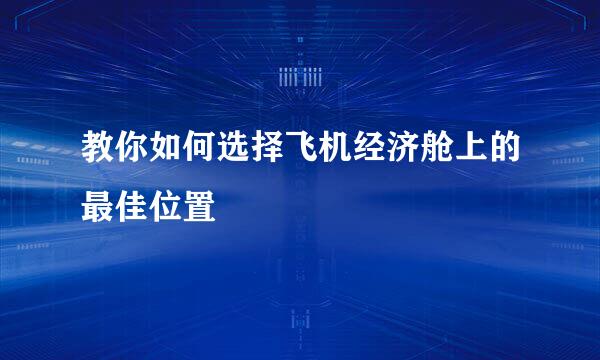 教你如何选择飞机经济舱上的最佳位置